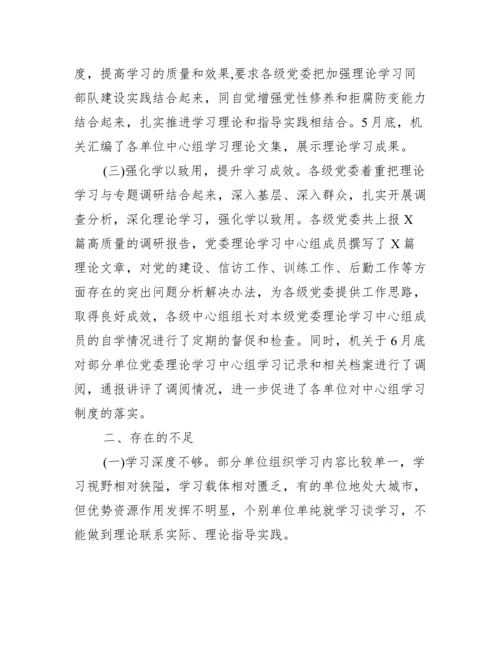 度，提高学习的质量和效果,要求各级党委把加强理论学习同部队建设实践结合起来，同自觉增强党性修养和拒腐防变能力结合起来，扎实推进学习理论和指导实践相结合。5月底，机关汇编了各单位中心组学习理论文集，展示理论学习成果。

(三)强化学以致用，提升学习成效。各级党委着重把理论学习与专题调研结合起来，深入基层、深入群众，扎实开展调查分析，深化理论学习，强化学以致用。各级党委共上报X篇高质量的调研报告，党委理论学习中心组成员撰写了X篇理论文章，对党的建设、信访工作、训练工作、后勤工作等方面存在的突出问题分析解决办法，为各级党委提供工作思路，取得良好成效，各级中心组组长对本级党委理论学习中心组成员的自学情况进行了定期的督促和检查。同时，机关于6月底对部分单位党委理论学习中心组学习记录和相关档案进行了调阅，通报讲评了调阅情况，进一步促进了各单位对中心组学习制度的落实。

二、存在的不足

(一)学习深度不够。部分单位组织学习内容比较单一，学习视野相对狭隘，学习载体相对匮乏，有的单位地处大城市，但优势资源作用发挥不明显，个别单位单纯就学习谈学习，不能做到理论联系实际、理论指导实践。